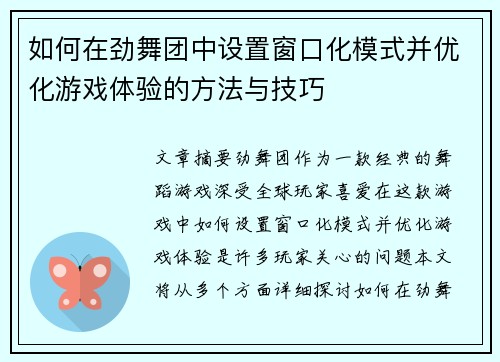 如何在劲舞团中设置窗口化模式并优化游戏体验的方法与技巧

文章摘要劲舞团作为一款经典的舞蹈游戏深受全球玩家喜爱在这款游戏中如何设置窗口化模式并优化游戏体验是许多玩家关心的问题本文将从多个方面详细探讨如何在劲舞